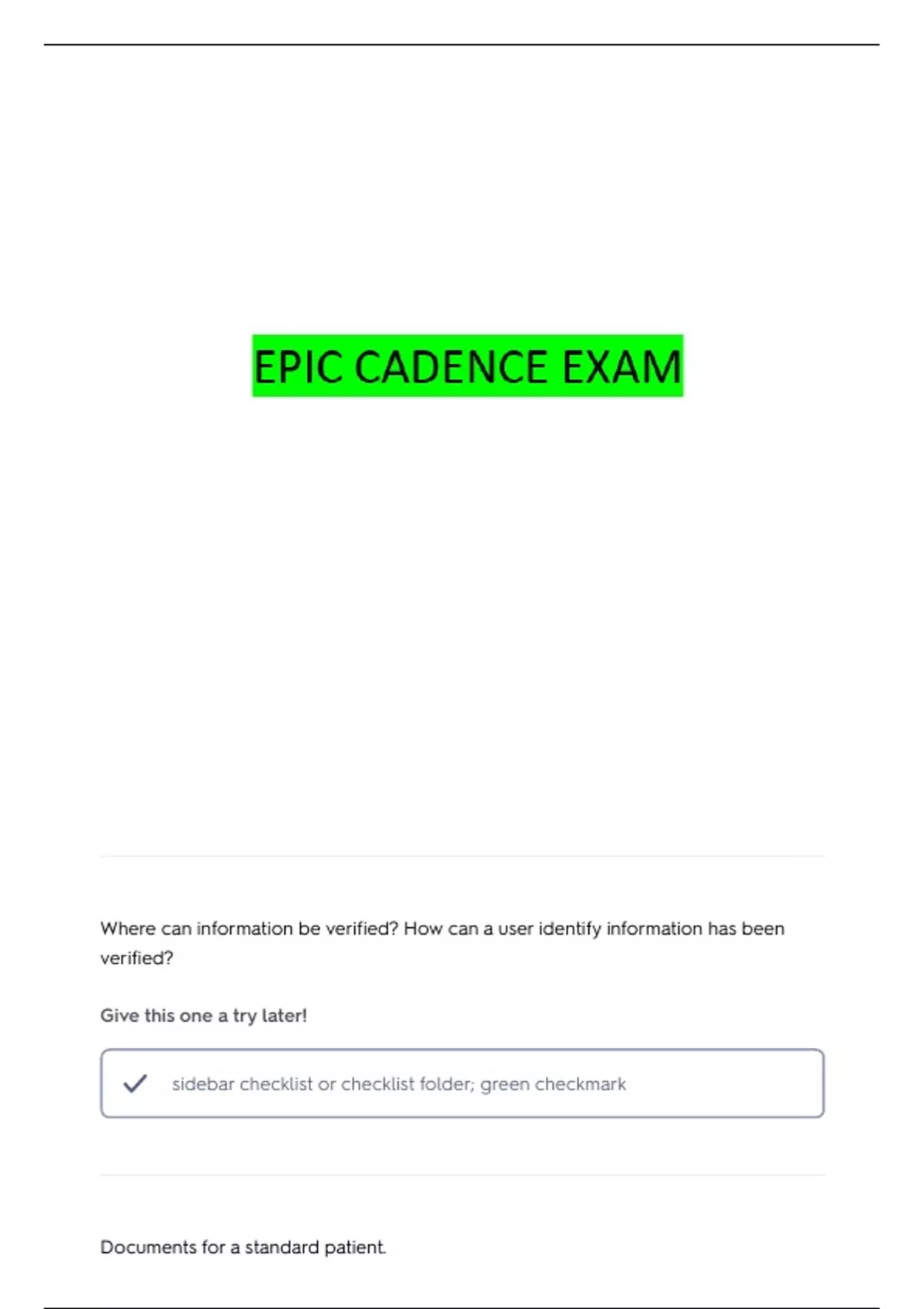 EPIC CADENCE EXAM

Where can information be verified? How can a user identify information has been verified?

Give this one a try later!

✓ sidebar checklist or checklist folder; green checkmark

Documents for a standard patient.